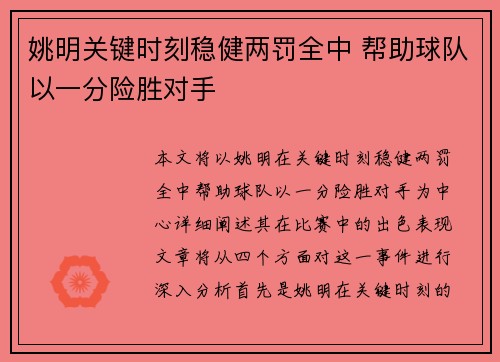 姚明关键时刻稳健两罚全中 帮助球队以一分险胜对手

本文将以姚明在关键时刻稳健两罚全中帮助球队以一分险胜对手为中心详细阐述其在比赛中的出色表现文章将从四个方面对这一事件进行深入分析首先是姚明在关键时刻的